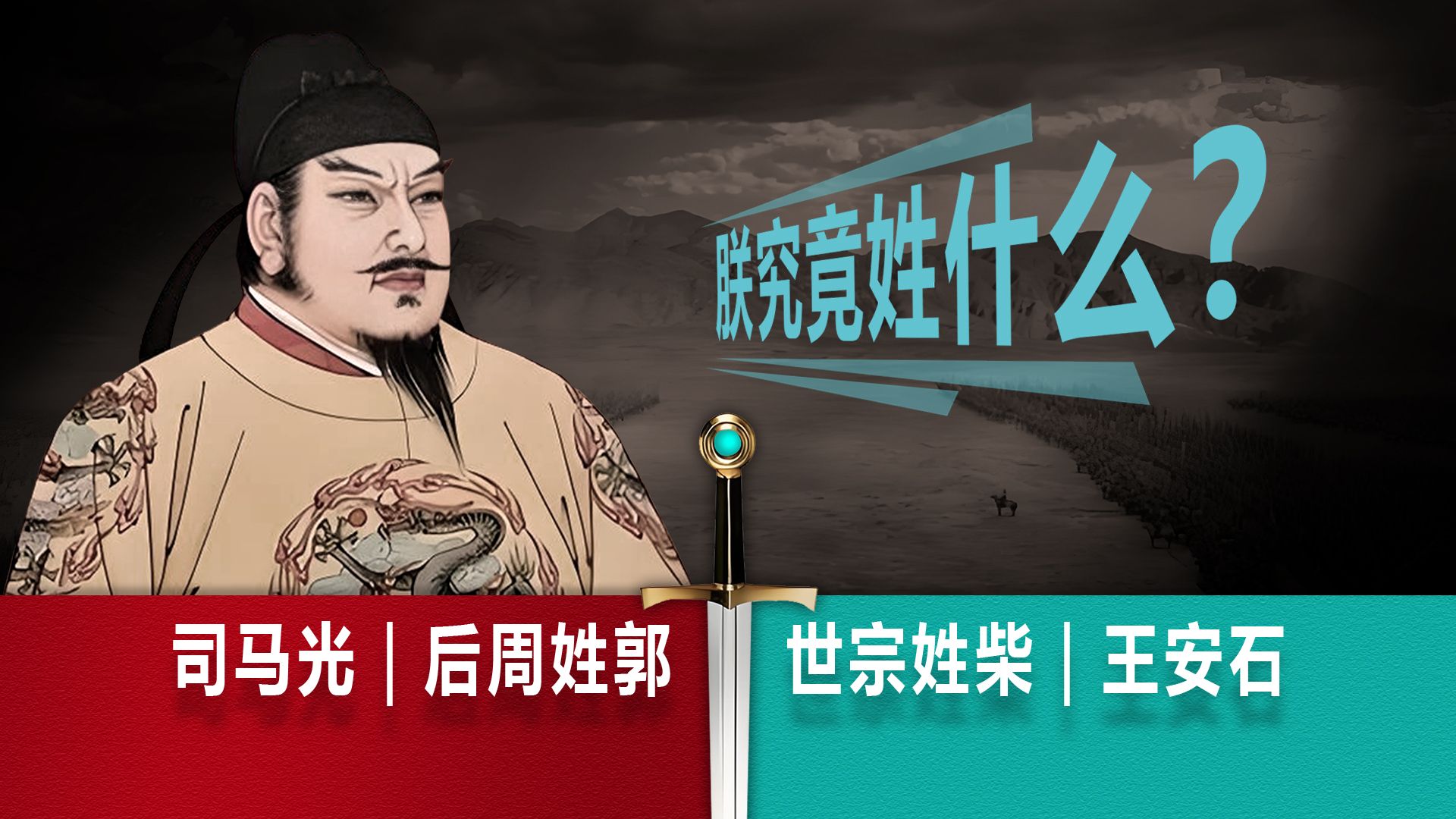 朕究竟姓什么？

司马光｜后周姓郭

世宗姓柴｜王安石